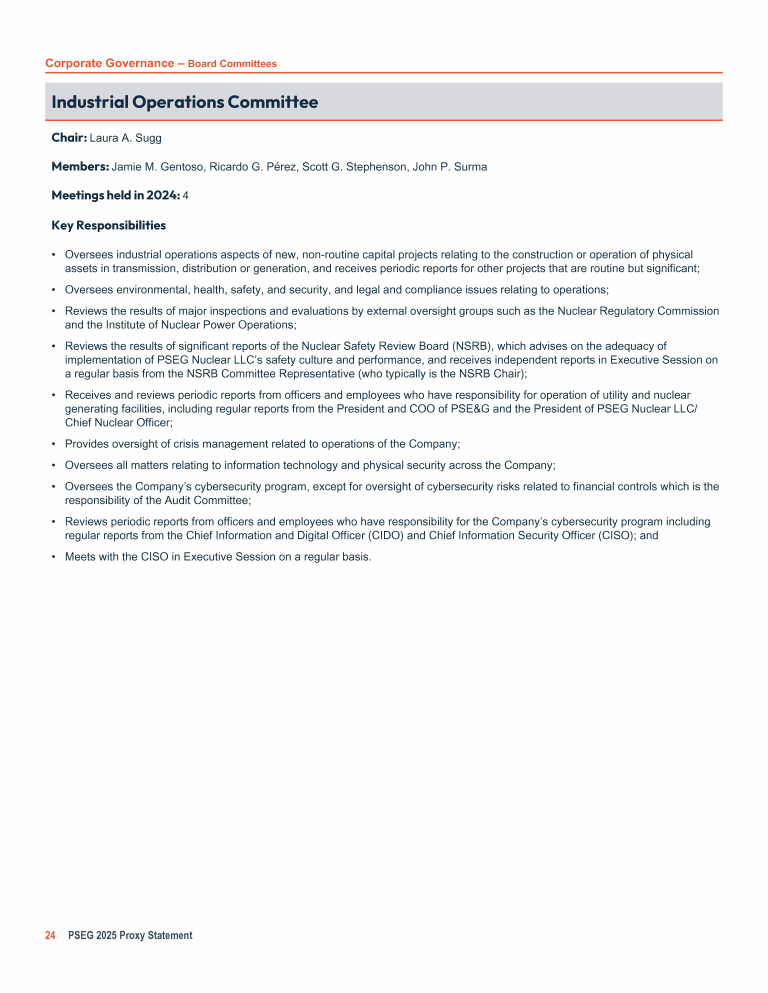 Corporate Governance – Board Committees

Industrial Operations Committee

Chair: Laura A. Sugg

Members: Jamie M. Gentoso, Ricardo G. Pérez, Scott G. Stephenson, John P. Surma

Meetings held in 2024: 4

Key Responsibilities

• Oversees industrial operations aspects of new, non-routine capital projects relating to the construction or operation of physical assets in transmission, distribution or generation, and receives periodic reports for other projects that are routine but significant;

• Oversees environmental, health, safety, and security, and legal and compliance issues relating to operations;

• Reviews the results of major inspections and evaluations by external oversight groups such as the Nuclear Regulatory Commission and the Institute of Nuclear Power Operations;

• Reviews the results of significant reports of the Nuclear Safety Review Board (NSRB), which advises on the adequacy of implementation of PSEG Nuclear LLC's safety culture and performance, and receives independent reports in Executive Session on a regular basis from the NSRB Committee Representative (who typically is the NSRB Chair);

• Receives and reviews periodic reports from officers and employees who have responsibility for operation of utility and nuclear generating facilities, including regular reports from the President and COO of PSE&G and the President of PSEG Nuclear LLC/ Chief Nuclear Officer;

• Provides oversight of crisis management related to operations of the Company;

• Oversees all matters relating to information technology and physical security across the Company;

• Oversees the Company's cybersecurity program, except for oversight of cybersecurity risks related to financial controls which is the responsibility of the Audit Committee;

• Reviews periodic reports from officers and employees who have responsibility for the Company's cybersecurity program including regular reports from the Chief Information and Digital Officer (CIDO) and Chief Information Security Officer (CISO); and

• Meets with the CISO in Executive Session on a regular basis.

24 PSEG 2025 Proxy Statement